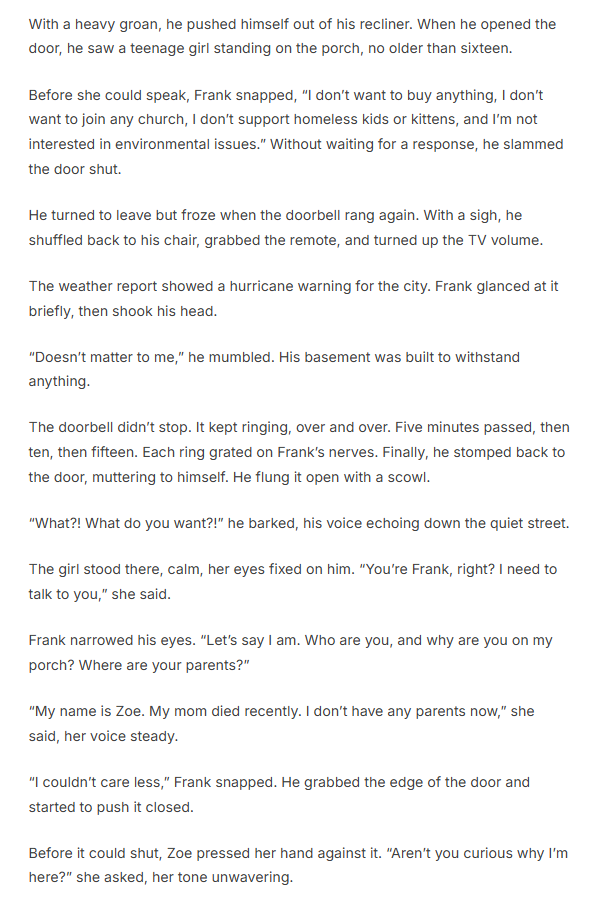 With a heavy groan, he pushed himself out of his recliner. When he opened the door, he saw a teenage girl standing on the porch, no older than sixteen.

Before she could speak, Frank snapped, "I don't want to buy anything, I don't want to join any church, I don't support homeless kids or kittens, and I'm not interested in environmental issues." Without waiting for a response, he slammed the door shut.

He turned to leave but froze when the doorbell rang again. With a sigh, he shuffled back to his chair, grabbed the remote, and turned up the TV volume.

The weather report showed a hurricane warning for the city. Frank glanced at it briefly, then shook his head.

"Doesn't matter to me," he mumbled. His basement was built to withstand anything.

The doorbell didn't stop. It kept ringing, over and over. Five minutes passed, then ten, then fifteen. Each ring grated on Frank's nerves. Finally, he stomped back to the door, muttering to himself. He flung it open with a scowl.

"What?! What do you want?!" he barked, his voice echoing down the quiet street.

The girl stood there, calm, her eyes fixed on him. "You're Frank, right? I need to talk to you," she said.

Frank narrowed his eyes. "Let's say I am. Who are you, and why are you on my porch? Where are your parents?"

"My name is Zoe. My mom died recently. I don't have any parents now," she said, her voice steady.

"I couldn't care less," Frank snapped. He grabbed the edge of the door and started to push it closed.

Before it could shut, Zoe pressed her hand against it. "Aren't you curious why I'm here?" she asked, her tone unwavering.